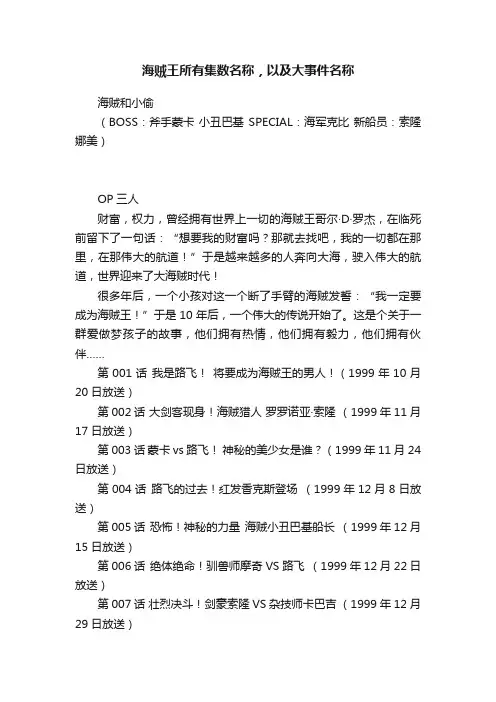 海贼王所有集数名称，以及大事件名称

海贼和小偷

（BOSS：斧手蒙卡 小丑巴基 SPECIAL：海军克比 新船员：索隆 娜美）

OP 三人

财富，权力，曾经拥有世界上一切的海贼王哥尔·D·罗杰，在临死前留下了一句话：“想要我的财富吗？那就去找吧，我的一切都在那里，在那伟大的航道！”于是越来越多的人奔向大海，驶入伟大的航道，世界迎来了大海贼时代！

很多年后，一个小孩对这一个断了手臂的海贼发誓：“我一定要成为海贼王！”于是 10 年后，一个伟大的传说开始了。这是个关于一群爱做梦孩子的故事，他们拥有热情，他们拥有毅力，他们拥有伙伴……

第 001 话 我是路飞！ 将要成为海贼王的男人！（1999 年 10 月 20 日放送）

第 002 话 大剑客现身！海贼猎人 罗罗诺亚·索隆 （1999 年 11 月 17 日放送）

第 003 话 蒙卡 vs 路飞！ 神秘的美少女是谁？（1999 年 11 月 24 日放送）

第 004 话 路飞的过去！红发香克斯登场 （1999 年 12 月 8 日放送）

第 005 话 恐怖！神秘的力量 海贼小丑巴基船长 （1999 年 12 月 15 日放送）

第 006 话 绝体绝命！驯兽师摩奇 VS 路飞 （1999 年 12 月 22 日放送）

第 007 话 壮烈决斗！剑豪索隆 VS 杂技师卡巴吉 （1999 年 12 月 29 日放送）